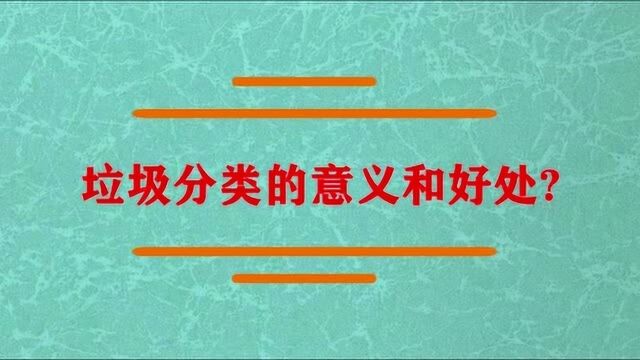 垃圾分类的意义和好处?